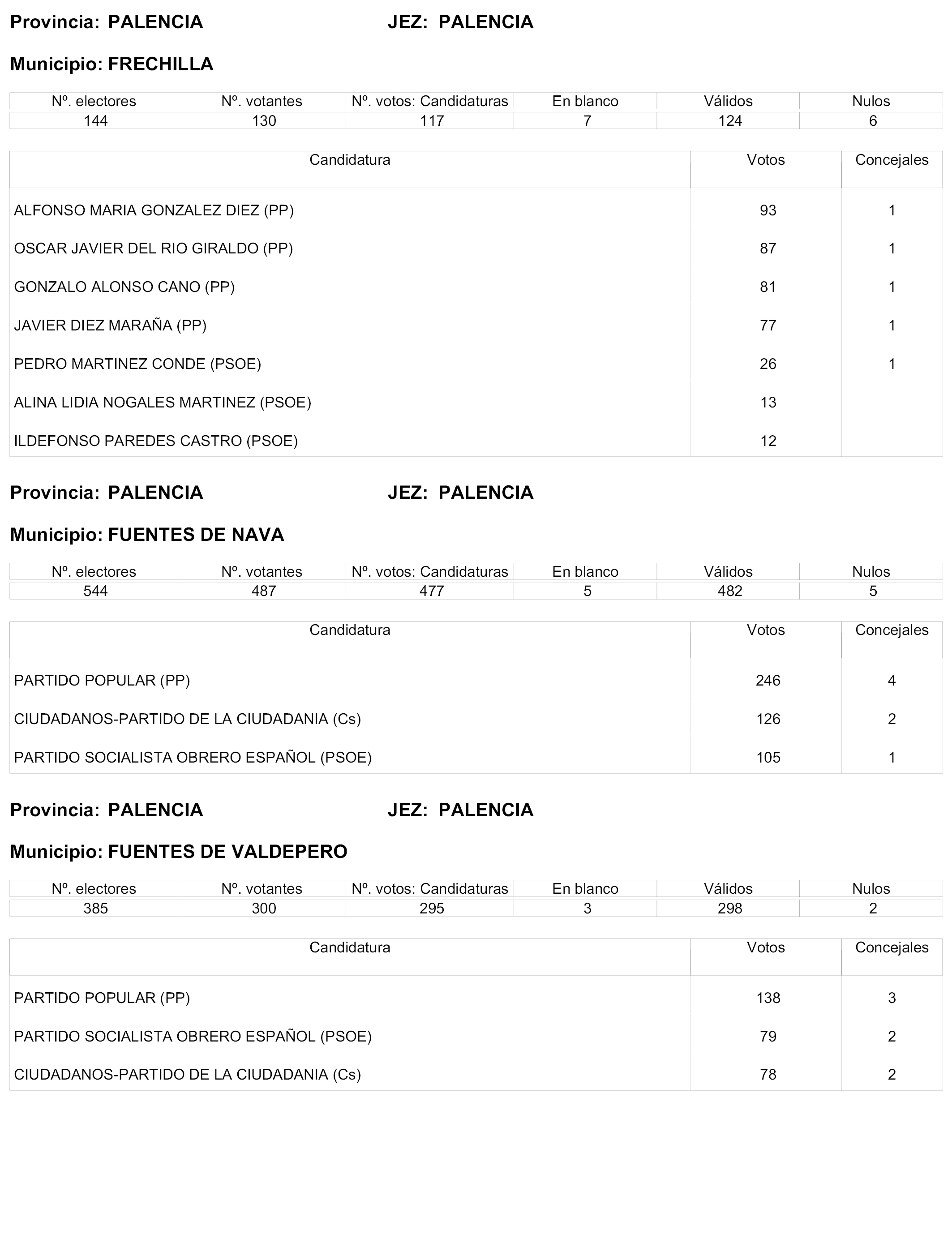 Provincia: PALENCIA JEZ: PALENCIA

Municipio: FRECHILLA

| Nº. electores | Nº. votantes | Nº. votos: Candidaturas | En blanco | Válidos | Nulos |
|---|---|---|---|---|---|
| 144 | 130 | 117 | 7 | 124 | 6 |

| Candidatura | Votos | Concejales |
|---|---|---|
| ALFONSO MARIA GONZALEZ DIEZ (PP) | 93 | 1 |
| OSCAR JAVIER DEL RIO GIRALDO (PP) | 87 | 1 |
| GONZALO ALONSO CANO (PP) | 81 | 1 |
| JAVIER DIEZ MARAÑA (PP) | 77 | 1 |
| PEDRO MARTINEZ CONDE (PSOE) | 26 | 1 |
| ALINA LIDIA NOGALES MARTINEZ (PSOE) | 13 | |
| ILDEFONSO PAREDES CASTRO (PSOE) | 12 | |

Provincia: PALENCIA JEZ: PALENCIA

Municipio: FUENTES DE NAVA

| Nº. electores | Nº. votantes | Nº. votos: Candidaturas | En blanco | Válidos | Nulos |
|---|---|---|---|---|---|
| 544 | 487 | 477 | 5 | 482 | 5 |

| Candidatura | Votos | Concejales |
|---|---|---|
| PARTIDO POPULAR (PP) | 246 | 4 |
| CIUDADANOS-PARTIDO DE LA CIUDADANIA (Cs) | 126 | 2 |
| PARTIDO SOCIALISTA OBRERO ESPAÑOL (PSOE) | 105 | 1 |

Provincia: PALENCIA JEZ: PALENCIA

Municipio: FUENTES DE VALDEPERO

| Nº. electores | Nº. votantes | Nº. votos: Candidaturas | En blanco | Válidos | Nulos |
|---|---|---|---|---|---|
| 385 | 300 | 295 | 3 | 298 | 2 |

| Candidatura | Votos | Concejales |
|---|---|---|
| PARTIDO POPULAR (PP) | 138 | 3 |
| PARTIDO SOCIALISTA OBRERO ESPAÑOL (PSOE) | 79 | 2 |
| CIUDADANOS-PARTIDO DE LA CIUDADANIA (Cs) | 78 | 2 |